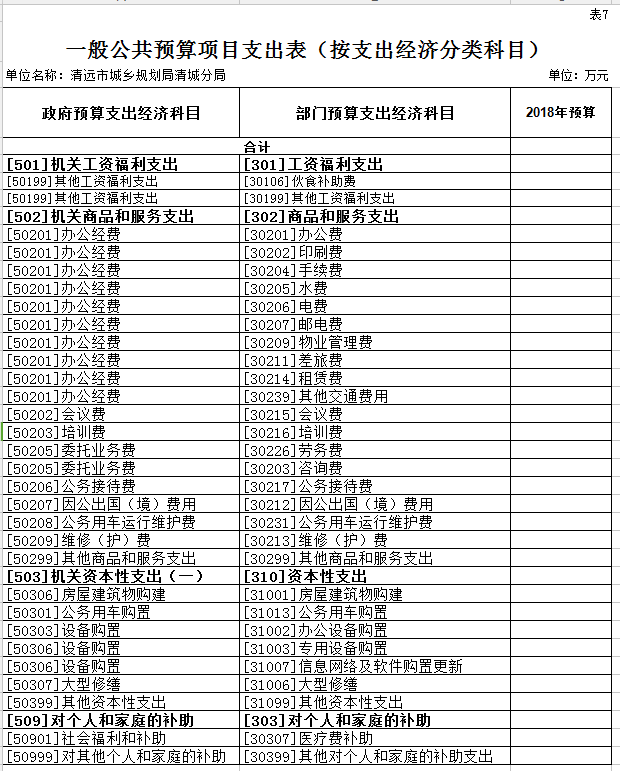 表7

一般公共预算项目支出表（按支出经济分类科目）

单位名称：清远市城乡规划局清城分局

单位：万元

| 政府预算支出经济科目 | 部门预算支出经济科目 | 2018年预算 |
|---|---|---|
| | 合计 | |
| [501]机关工资福利支出 | [301]工资福利支出 | |
| [50199]其他工资福利支出 | [30106]伙食补助费 | |
| [50199]其他工资福利支出 | [30199]其他工资福利支出 | |
| [502]机关商品和服务支出 | [302]商品和服务支出 | |
| [50201]办公经费 | [30201]办公费 | |
| [50201]办公经费 | [30202]印刷费 | |
| [50201]办公经费 | [30204]手续费 | |
| [50201]办公经费 | [30205]水费 | |
| [50201]办公经费 | [30206]电费 | |
| [50201]办公经费 | [30207]邮电费 | |
| [50201]办公经费 | [30209]物业管理费 | |
| [50201]办公经费 | [30211]差旅费 | |
| [50201]办公经费 | [30214]租赁费 | |
| [50201]办公经费 | [30239]其他交通费用 | |
| [50202]会议费 | [30215]会议费 | |
| [50203]培训费 | [30216]培训费 | |
| [50205]委托业务费 | [30226]劳务费 | |
| [50205]委托业务费 | [30203]咨询费 | |
| [50206]公务接待费 | [30217]公务接待费 | |
| [50207]因公出国（境）费用 | [30212]因公出国（境）费用 | |
| [50208]公务用车运行维护费 | [30231]公务用车运行维护费 | |
| [50209]维修（护）费 | [30213]维修（护）费 | |
| [50299]其他商品和服务支出 | [30299]其他商品和服务支出 | |
| [503]机关资本性支出（一） | [310]资本性支出 | |
| [50306]房屋建筑物购建 | [31001]房屋建筑物购建 | |
| [50301]公务用车购置 | [31013]公务用车购置 | |
| [50303]设备购置 | [31002]办公设备购置 | |
| [50306]设备购置 | [31003]专用设备购置 | |
| [50306]设备购置 | [31007]信息网络及软件购置更新 | |
| [50307]大型修缮 | [31006]大型修缮 | |
| [50399]其他资本性支出 | [31099]其他资本性支出 | |
| [509]对个人和家庭的补助 | [303]对个人和家庭的补助 | |
| [50901]社会福利和补助 | [30307]医疗费补助 | |
| [50999]对其他个人和家庭的补助 | [30399]其他对个人和家庭的补助支出 | |